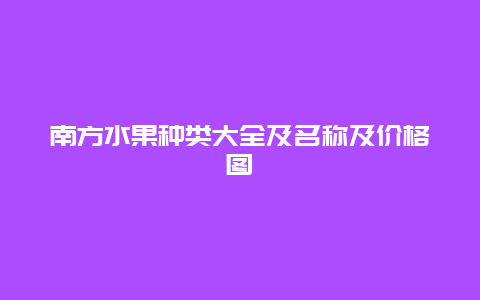 南方水果种类大全及名称及价格图